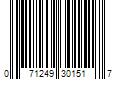 0 71249 30151 7